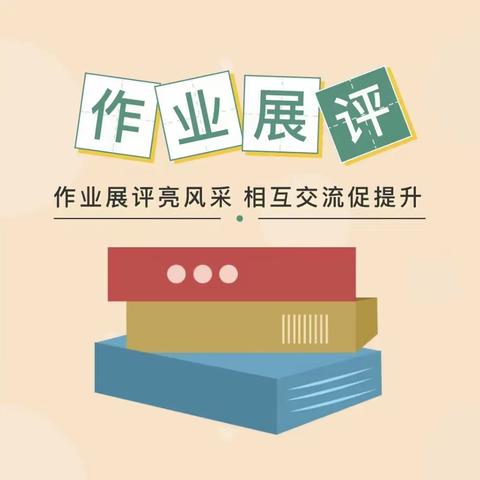 作业展评

作业展评亮风采 相互交流促提升